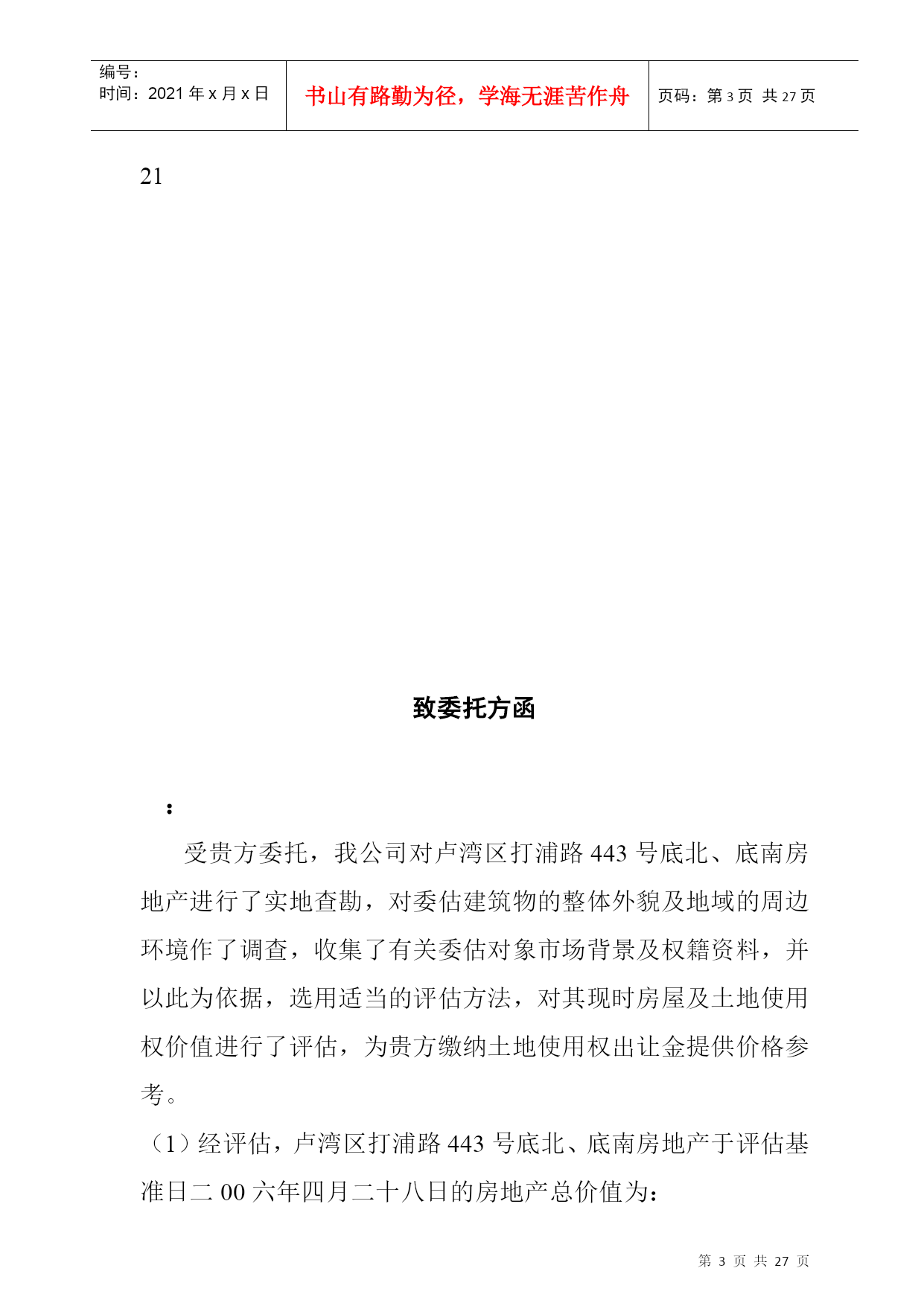 | 编号：<br>时间：2021 年 x 月 x 日 | 书山有路勤为径，学海无涯苦作舟 | 页码：第 3 页 共 27 页 |
|---|---|---|

21

致委托方函

：

受贵方委托，我公司对卢湾区打浦路 443 号底北、底南房地产进行了实地查勘，对委估建筑物的整体外貌及地域的周边环境作了调查，收集了有关委估对象市场背景及权籍资料，并以此为依据，选用适当的评估方法，对其现时房屋及土地使用权价值进行了评估，为贵方缴纳土地使用权出让金提供价格参考。

（1）经评估，卢湾区打浦路 443 号底北、底南房地产于评估基准日二 00 六年四月二十八日的房地产总价值为：

第 3 页 共 27 页